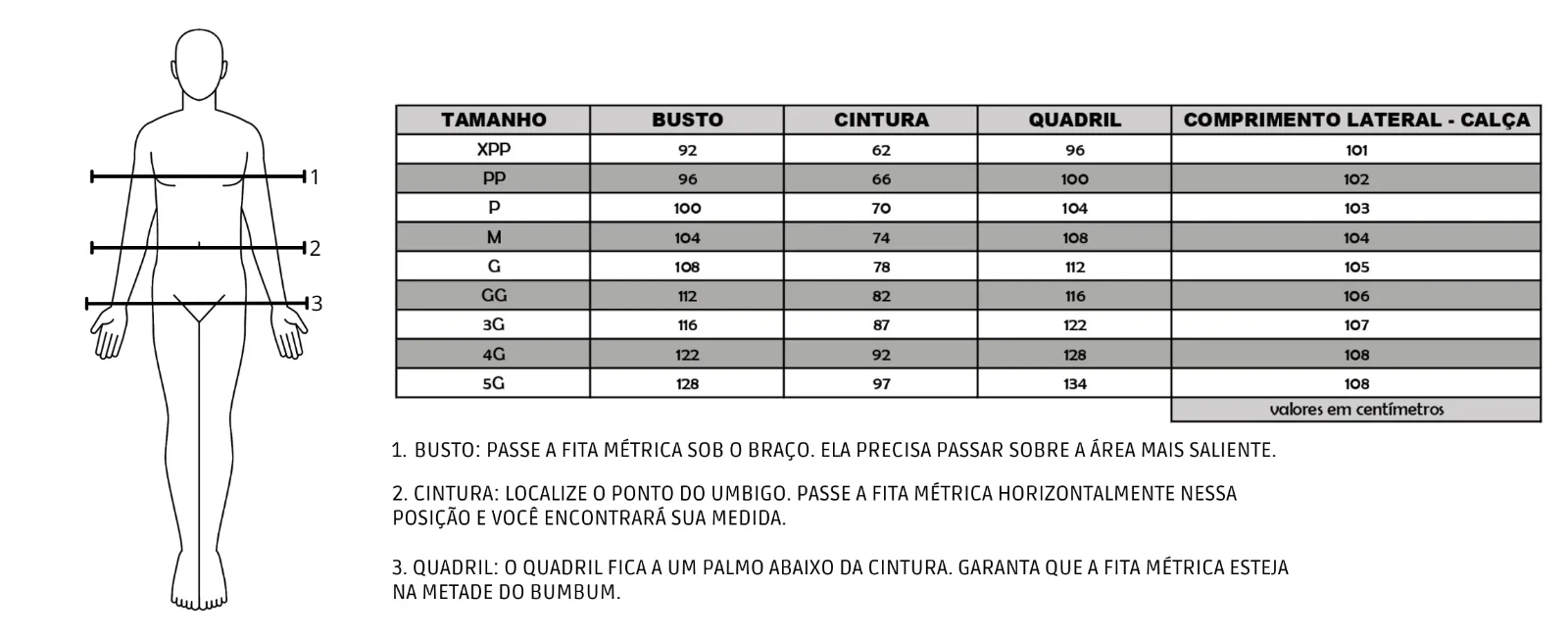 1
2
3

| TAMANHO | BUSTO | CINTURA | QUADRIL | COMPRIMENTO LATERAL - CALÇA |
|---|---|---|---|---|
| XPP | 92 | 62 | 96 | 101 |
| PP | 96 | 66 | 100 | 102 |
| P | 100 | 70 | 104 | 103 |
| M | 104 | 74 | 108 | 104 |
| G | 108 | 78 | 112 | 105 |
| GG | 112 | 82 | 116 | 106 |
| 3G | 116 | 87 | 122 | 107 |
| 4G | 122 | 92 | 128 | 108 |
| 5G | 128 | 97 | 134 | 108 |

valores em centímetros

1. BUSTO: PASSE A FITA MÉTRICA SOB O BRAÇO. ELA PRECISA PASSAR SOBRE A ÁREA MAIS SALIENTE.

2. CINTURA: LOCALIZE O PONTO DO UMBIGO. PASSE A FITA MÉTRICA HORIZONTALMENTE NESSA POSIÇÃO E VOCÊ ENCONTRARÁ SUA MEDIDA.

3. QUADRIL: O QUADRIL FICA A UM PALMO ABAIXO DA CINTURA. GARANTA QUE A FITA MÉTRICA ESTEJA NA METADE DO BUMBUM.